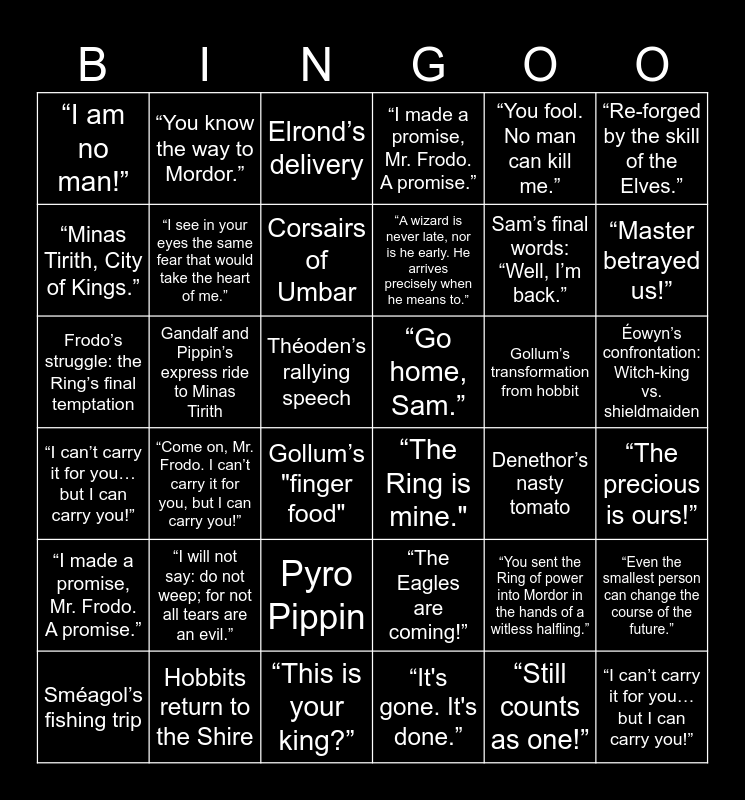 | B | I | N | G | O | O |
|---|---|---|---|---|---|
| “I am no man!” | “You know the way to Mordor.” | Elrond’s delivery | “I made a promise, Mr. Frodo. A promise.” | “You fool. No man can kill me.” | “Re-forged by the skill of the Elves.” |
| “Minas Tirith, City of Kings.” | “I see in your eyes the same fear that would take the heart of me.” | Corsairs of Umbar | “A wizard is never late, nor is he early. He arrives precisely when he means to.” | Sam’s final words: “Well, I’m back.” | “Master betrayed us!” |
| Frodo’s struggle: the Ring’s final temptation | Gandalf and Pippin’s express ride to Minas Tirith | Théoden’s rallying speech | “Go home, Sam.” | Gollum’s transformation from hobbit | Éowyn’s confrontation: Witch-king vs. shieldmaiden |
| “I can’t carry it for you… but I can carry you!” | “Come on, Mr. Frodo. I can’t carry it for you, but I can carry you!” | Gollum’s "finger food" | “The Ring is mine." | Denethor’s nasty tomato | “The precious is ours!” |
| “I made a promise, Mr. Frodo. A promise.” | “I will not say: do not weep; for not all tears are an evil.” | Pyro Pippin | “The Eagles are coming!” | “You sent the Ring of power into Mordor in the hands of a witless halfling.” | “Even the smallest person can change the course of the future.” |
| Sméagol’s fishing trip | Hobbits return to the Shire | “This is your king?” | “It's gone. It's done.” | “Still counts as one!” | “I can’t carry it for you… but I can carry you!” |